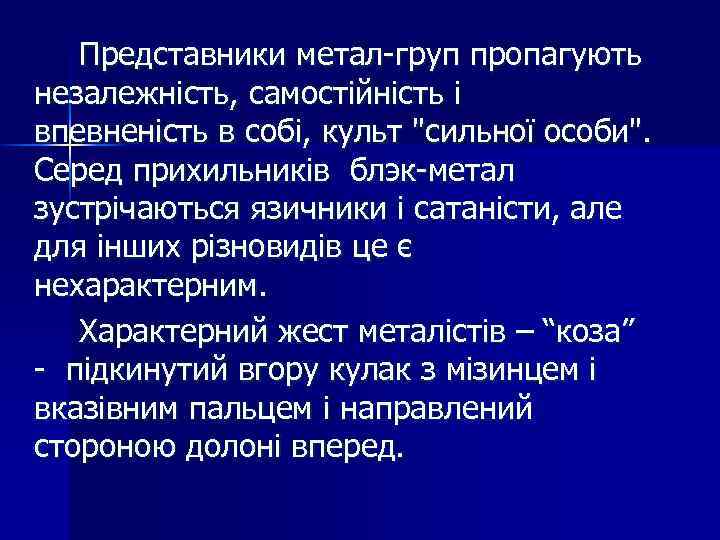 Представники метал-груп пропагують незалежність, самостійність і впевненість в собі, культ "сильної особи". Серед прихильників  блэк-метал зустрічаються язичники і сатаністи, але для інших різновидів це є нехарактерним.

Характерний жест металістів – “коза” -  підкинутий вгору кулак з мізинцем і вказівним пальцем і направлений стороною долоні вперед.